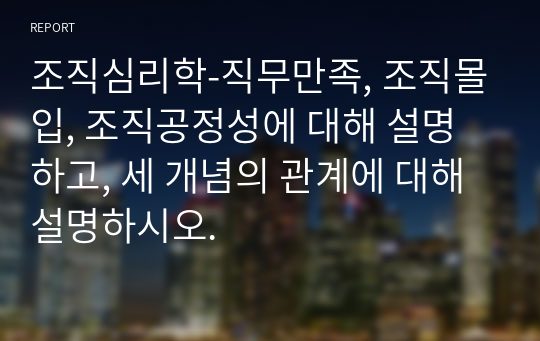 REPORT

조직심리학-직무만족, 조직몰입, 조직공정성에 대해 설명하고, 세 개념의 관계에 대해 설명하시오.